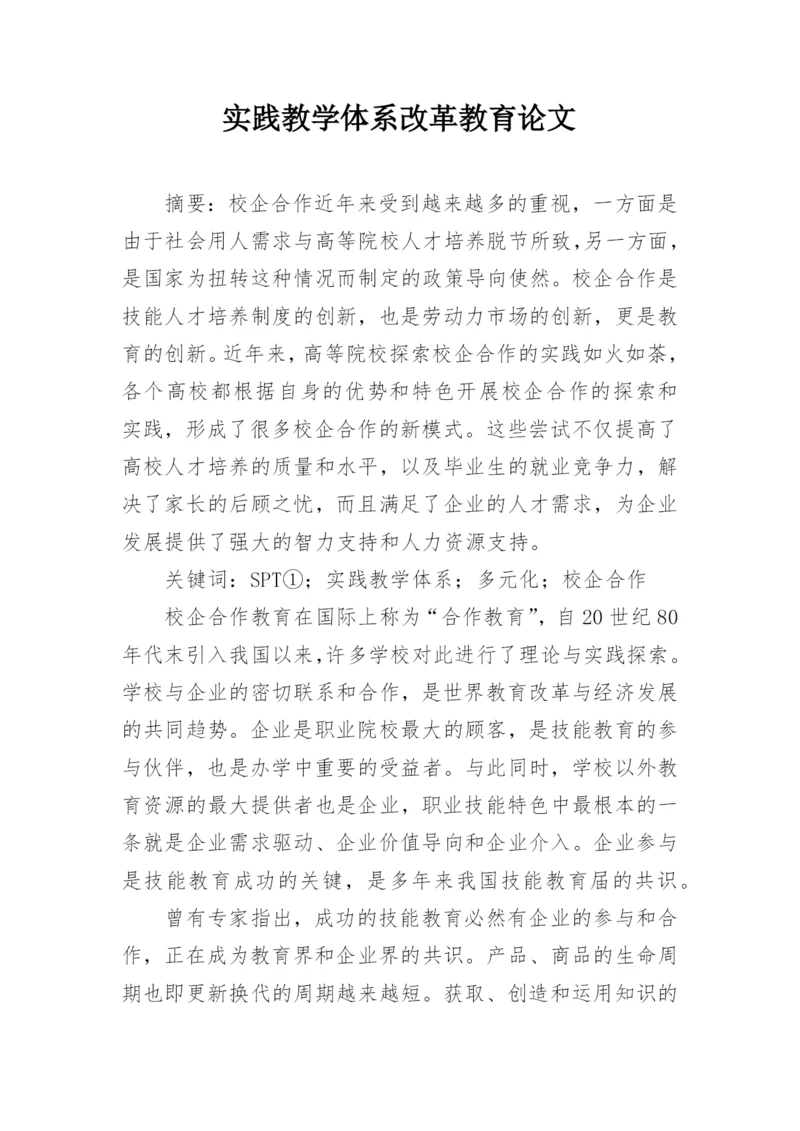 实践教学体系改革教育论文

摘要：校企合作近年来受到越来越多的重视，一方面是由于社会用人需求与高等院校人才培养脱节所致，另一方面，是国家为扭转这种情况而制定的政策导向使然。校企合作是技能人才培养制度的创新，也是劳动力市场的创新，更是教育的创新。近年来，高等院校探索校企合作的实践如火如荼，各个高校都根据自身的优势和特色开展校企合作的探索和实践，形成了很多校企合作的新模式。这些尝试不仅提高了高校人才培养的质量和水平，以及毕业生的就业竞争力，解决了家长的后顾之忧，而且满足了企业的人才需求，为企业发展提供了强大的智力支持和人力资源支持。

关键词：SPT①；实践教学体系；多元化；校企合作

校企合作教育在国际上称为“合作教育”，自20世纪80年代末引入我国以来，许多学校对此进行了理论与实践探索。学校与企业的密切联系和合作，是世界教育改革与经济发展的共同趋势。企业是职业院校最大的顾客，是技能教育的参与伙伴，也是办学中重要的受益者。与此同时，学校以外教育资源的最大提供者也是企业，职业技能特色中最根本的一条就是企业需求驱动、企业价值导向和企业介入。企业参与是技能教育成功的关键，是多年来我国技能教育届的共识。

曾有专家指出，成功的技能教育必然有企业的参与和合作，正在成为教育界和企业界的共识。产品、商品的生命周期也即更新换代的周期越来越短。获取、创造和运用知识的